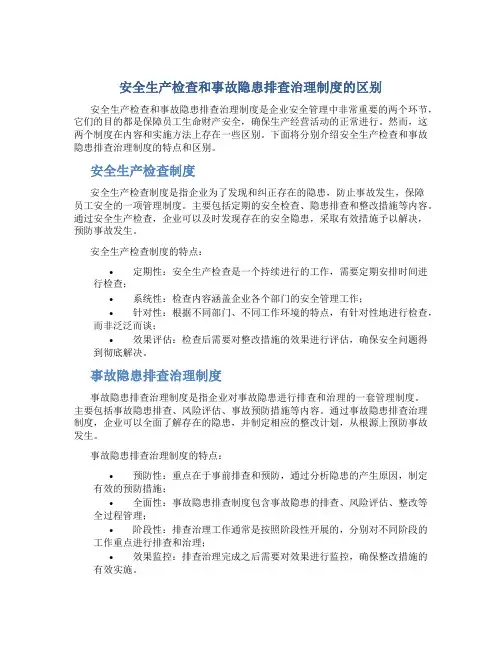 安全生产检查和事故隐患排查治理制度的区别

安全生产检查和事故隐患排查治理制度是企业安全管理中非常重要的两个环节，它们的目的都是保障员工生命财产安全，确保生产经营活动的正常进行。然而，这两个制度在内容和实施方法上存在一些区别。下面将分别介绍安全生产检查和事故隐患排查治理制度的特点和区别。

安全生产检查制度

安全生产检查制度是指企业为了发现和纠正存在的隐患，防止事故发生，保障员工安全的一项管理制度。主要包括定期的安全检查、隐患排查和整改措施等内容。通过安全生产检查，企业可以及时发现存在的安全隐患，采取有效措施予以解决，预防事故发生。

安全生产检查制度的特点：

• 定期性：安全生产检查是一个持续进行的工作，需要定期安排时间进行检查；
• 系统性：检查内容涵盖企业各个部门的安全管理工作；
• 针对性：根据不同部门、不同工作环境的特点，有针对性地进行检查，而非泛泛而谈；
• 效果评估：检查后需要对整改措施的效果进行评估，确保安全问题得到彻底解决。

事故隐患排查治理制度

事故隐患排查治理制度是指企业对事故隐患进行排查和治理的一套管理制度。主要包括事故隐患排查、风险评估、事故预防措施等内容。通过事故隐患排查治理制度，企业可以全面了解存在的隐患，并制定相应的整改计划，从根源上预防事故发生。

事故隐患排查治理制度的特点：

• 预防性：重点在于事前排查和预防，通过分析隐患的产生原因，制定有效的预防措施；
• 全面性：事故隐患排查制度包含事故隐患的排查、风险评估、整改等全过程管理；
• 阶段性：排查治理工作通常是按照阶段性开展的，分别对不同阶段的工作重点进行排查和治理；
• 效果监控：排查治理完成之后需要对效果进行监控，确保整改措施的有效实施。